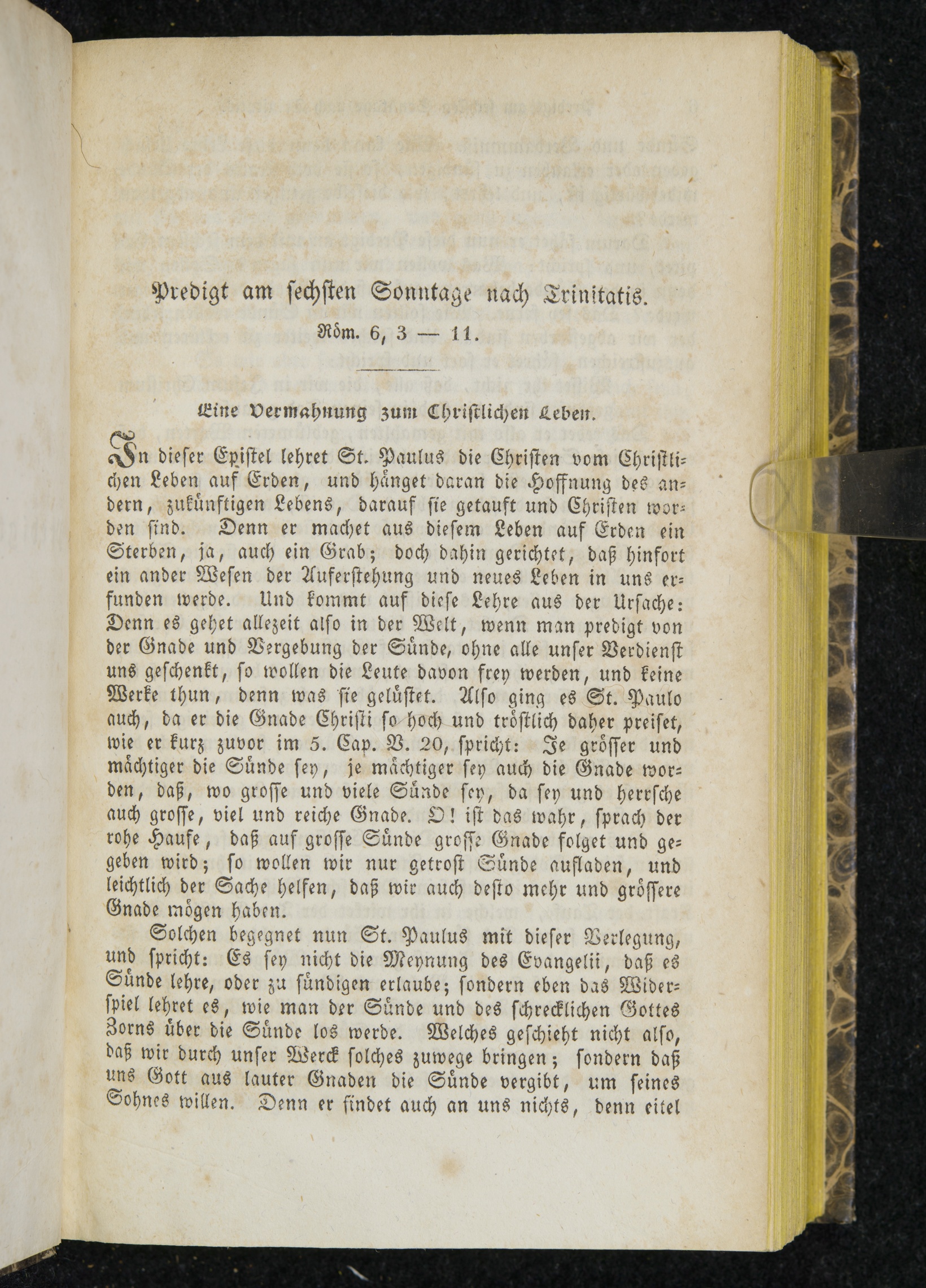 Predigt am sechsten Sonntage nach Trinitatis.

Röm. 6, 3 — 11.

Eine Vermahnung zum Christlichen Leben.

In dieser Epistel lehret St. Paulus die Christen vom Christlichen Leben auf Erden, und hänget daran die Hoffnung des andern, zukünftigen Lebens, darauf sie getauft und Christen worden sind. Denn er machet aus diesem Leben auf Erden ein Sterben, ja, auch ein Grab; doch dahin gerichtet, daß hinfort ein ander Wesen der Auferstehung und neues Leben in uns erfunden werde. Und kommt auf diese Lehre aus der Ursache: Denn es gehet allezeit also in der Welt, wenn man predigt von der Gnade und Vergebung der Sünde, ohne alle unser Verdienst uns geschenkt, so wollen die Leute davon frey werden, und keine Werke thun, denn was sie gelüstet. Also ging es St. Paulo auch, da er die Gnade Christi so hoch und tröstlich daher preiset, wie er kurz zuvor im 5. Cap. V. 20, spricht: Je grösser und mächtiger die Sünde sey, je mächtiger sey auch die Gnade worden, daß, wo grosse und viele Sünde sey, da sey und herrsche auch grosse, viel und reiche Gnade. O! ist das wahr, sprach der rohe Haufe, daß auf grosse Sünde grosse Gnade folget und gegeben wird; so wollen wir nur getrost Sünde aufladen, und leichtlich der Sache helfen, daß wir auch desto mehr und grössere Gnade mögen haben.

Solchen begegnet nun St. Paulus mit dieser Verlegung, und spricht: Es sey nicht die Meynung des Evangelii, daß es Sünde lehre, oder zu sündigen erlaube; sondern eben das Widerspiel lehret es, wie man der Sünde und des schrecklichen Gottes Zorns über die Sünde los werde. Welches geschieht nicht also, daß wir durch unser Werck solches zuwege bringen; sondern daß uns Gott aus lauter Gnaden die Sünde vergibt, um seines Sohnes willen. Denn er findet auch an uns nichts, denn eitel